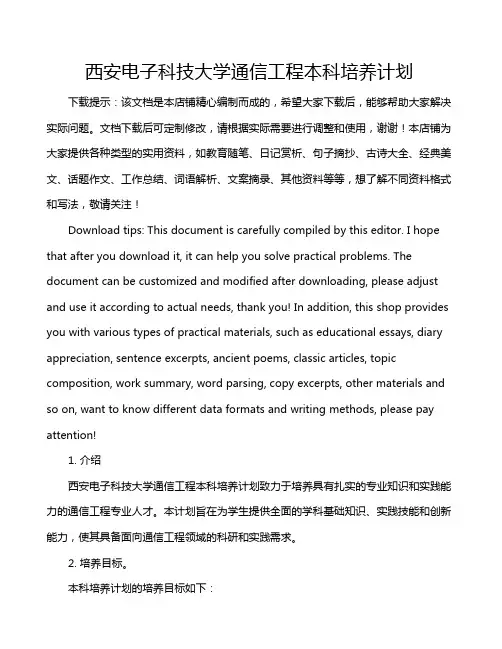 西安电子科技大学通信工程本科培养计划

下载提示：该文档是本店铺精心编制而成的，希望大家下载后，能够帮助大家解决实际问题。文档下载后可定制修改，请根据实际需要进行调整和使用，谢谢！本店铺为大家提供各种类型的实用资料，如教育随笔、日记赏析、句子摘抄、古诗大全、经典美文、话题作文、工作总结、词语解析、文案摘录、其他资料等等，想了解不同资料格式和写法，敬请关注！

Download tips: This document is carefully compiled by this editor. I hope that after you download it, it can help you solve practical problems. The document can be customized and modified after downloading, please adjust and use it according to actual needs, thank you! In addition, this shop provides you with various types of practical materials, such as educational essays, diary appreciation, sentence excerpts, ancient poems, classic articles, topic composition, work summary, word parsing, copy excerpts, other materials and so on, want to know different data formats and writing methods, please pay attention!

1. 介绍

西安电子科技大学通信工程本科培养计划致力于培养具有扎实的专业知识和实践能力的通信工程专业人才。本计划旨在为学生提供全面的学科基础知识、实践技能和创新能力，使其具备面向通信工程领域的科研和实践需求。

2. 培养目标。

本科培养计划的培养目标如下：